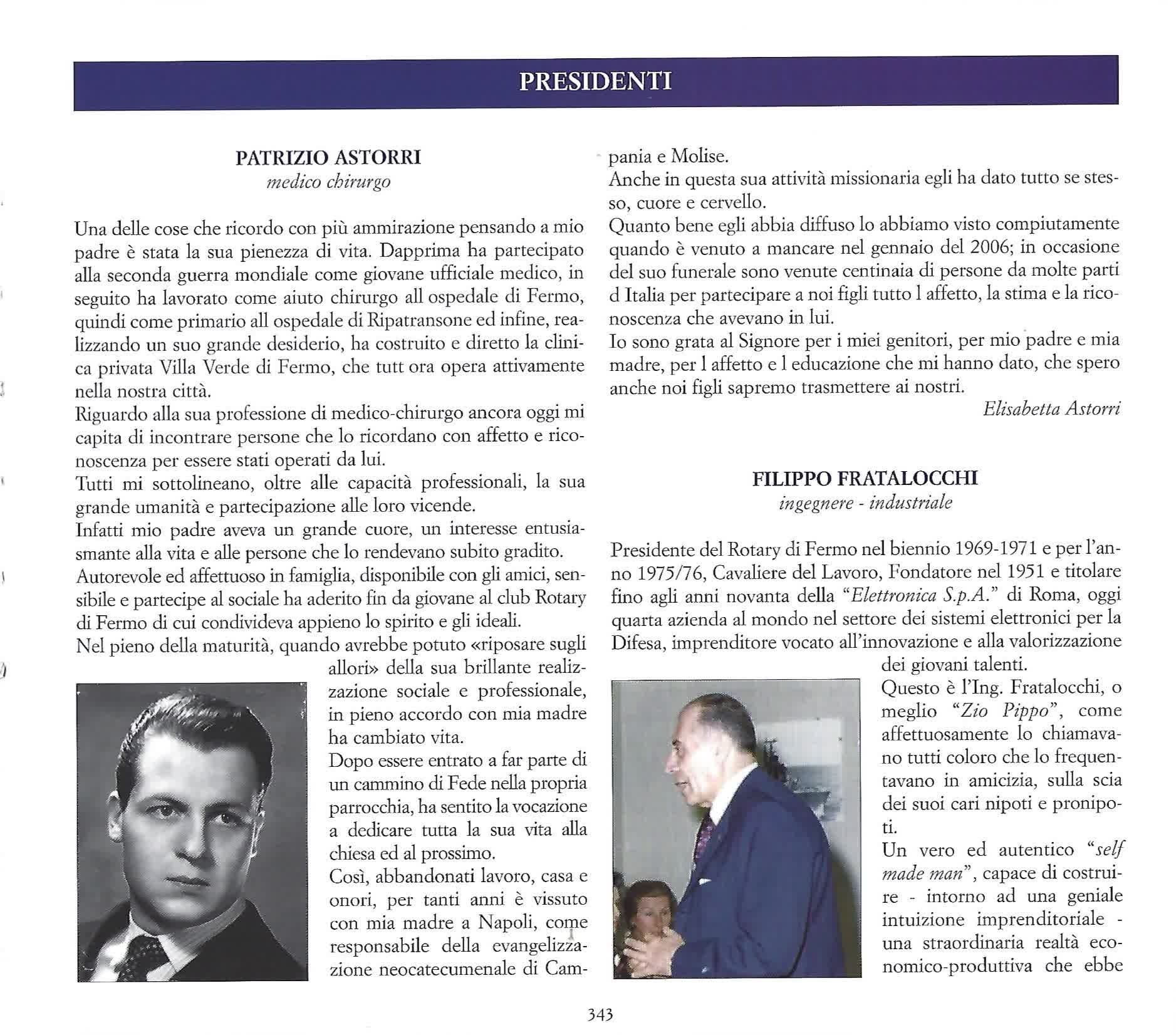 PRESIDENTI

PATRIZIO ASTORRI
medico chirurgo

Una delle cose che ricordo con più ammirazione pensando a mio padre è stata la sua pienezza di vita. Dapprima ha partecipato alla seconda guerra mondiale come giovane ufficiale medico, in seguito ha lavorato come aiuto chirurgo all ospedale di Fermo, quindi come primario all ospedale di Ripatransone ed infine, realizzando un suo grande desiderio, ha costruito e diretto la clinica privata Villa Verde di Fermo, che tutt ora opera attivamente nella nostra città.
Riguardo alla sua professione di medico-chirurgo ancora oggi mi capita di incontrare persone che lo ricordano con affetto e riconoscenza per essere stati operati da lui.
Tutti mi sottolineano, oltre alle capacità professionali, la sua grande umanità e partecipazione alle loro vicende.
Infatti mio padre aveva un grande cuore, un interesse entusiasmante alla vita e alle persone che lo rendevano subito gradito.
Autorevole ed affettuoso in famiglia, disponibile con gli amici, sensibile e partecipe al sociale ha aderito fin da giovane al club Rotary di Fermo di cui condivideva appieno lo spirito e gli ideali.
Nel pieno della maturità, quando avrebbe potuto «riposare sugli allori» della sua brillante realizzazione sociale e professionale, in pieno accordo con mia madre ha cambiato vita.
Dopo essere entrato a far parte di un cammino di Fede nella propria parrocchia, ha sentito la vocazione a dedicare tutta la sua vita alla chiesa ed al prossimo.
Così, abbandonati lavoro, casa e onori, per tanti anni è vissuto con mia madre a Napoli, come responsabile della evangelizzazione neocatecumenale di Campania e Molise.
Anche in questa sua attività missionaria egli ha dato tutto se stesso, cuore e cervello.
Quanto bene egli abbia diffuso lo abbiamo visto compiutamente quando è venuto a mancare nel gennaio del 2006; in occasione del suo funerale sono venute centinaia di persone da molte parti d Italia per partecipare a noi figli tutto l affetto, la stima e la riconoscenza che avevano in lui.
Io sono grata al Signore per i miei genitori, per mio padre e mia madre, per l affetto e l educazione che mi hanno dato, che spero anche noi figli sapremo trasmettere ai nostri.
Elisabetta Astorri

FILIPPO FRATALOCCHI
ingegnere - industriale

Presidente del Rotary di Fermo nel biennio 1969-1971 e per l'anno 1975/76, Cavaliere del Lavoro, Fondatore nel 1951 e titolare fino agli anni novanta della "Elettronica S.p.A." di Roma, oggi quarta azienda al mondo nel settore dei sistemi elettronici per la Difesa, imprenditore vocato all'innovazione e alla valorizzazione dei giovani talenti.
Questo è l'Ing. Fratalocchi, o meglio "Zio Pippo", come affettuosamente lo chiamavano tutti coloro che lo frequentavano in amicizia, sulla scia dei suoi cari nipoti e pronipoti.
Un vero ed autentico "self made man", capace di costruire - intorno ad una geniale intuizione imprenditoriale - una straordinaria realtà economico-produttiva che ebbe

343